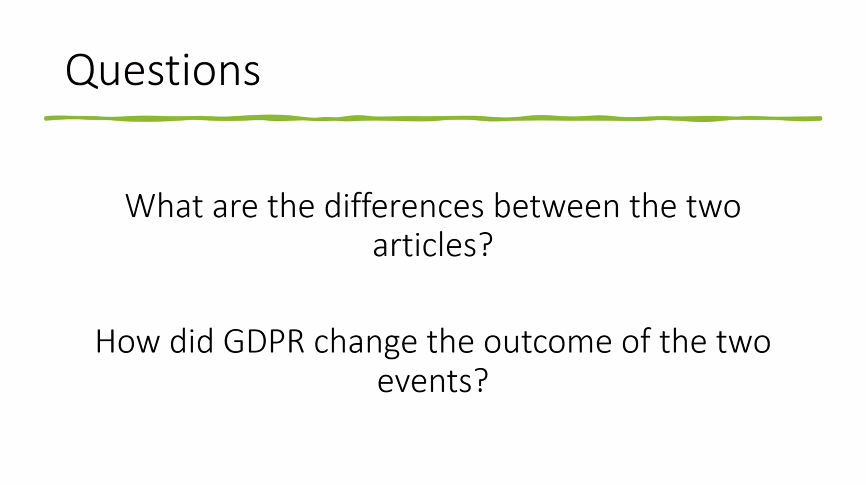 Questions

What are the differences between the two articles?

How did GDPR change the outcome of the two events?